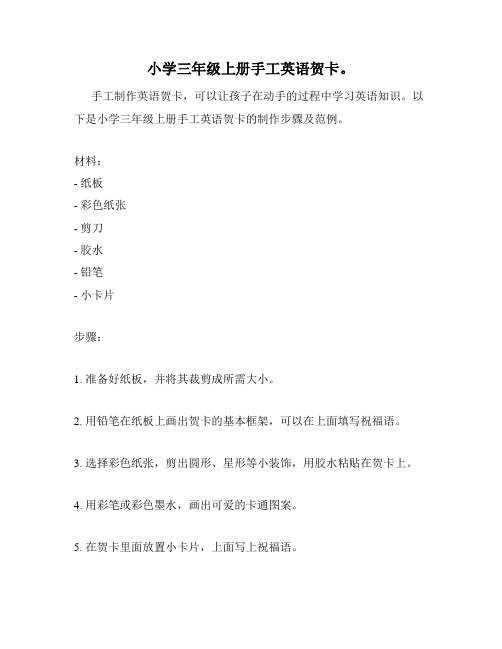 小学三年级上册手工英语贺卡。

手工制作英语贺卡，可以让孩子在动手的过程中学习英语知识。以下是小学三年级上册手工英语贺卡的制作步骤及范例。

材料：
- 纸板
- 彩色纸张
- 剪刀
- 胶水
- 铅笔
- 小卡片

步骤：

1. 准备好纸板，并将其裁剪成所需大小。

2. 用铅笔在纸板上画出贺卡的基本框架，可以在上面填写祝福语。

3. 选择彩色纸张，剪出圆形、星形等小装饰，用胶水粘贴在贺卡上。

4. 用彩笔或彩色墨水，画出可爱的卡通图案。

5. 在贺卡里面放置小卡片，上面写上祝福语。